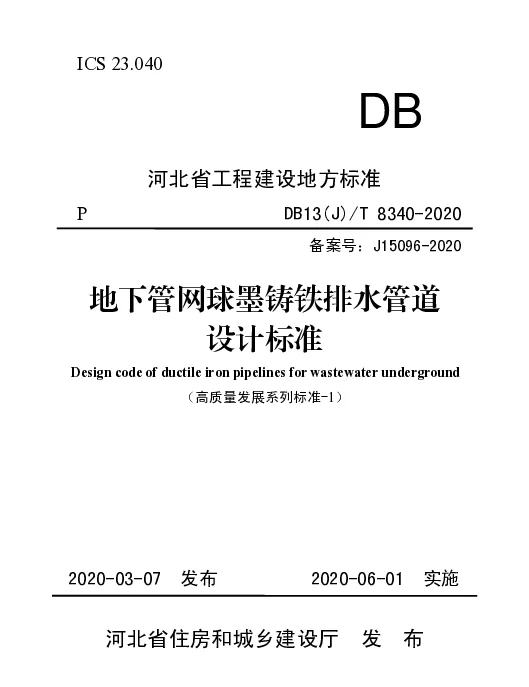 ICS 23.040

DB

河北省工程建设地方标准

P DB13(J)/T 8340-2020

备案号：J15096-2020

地下管网球墨铸铁排水管道
设计标准

Design code of ductile iron pipelines for wastewater underground

（高质量发展系列标准-1）

2020-03-07 发布 2020-06-01 实施

河北省住房和城乡建设厅 发 布